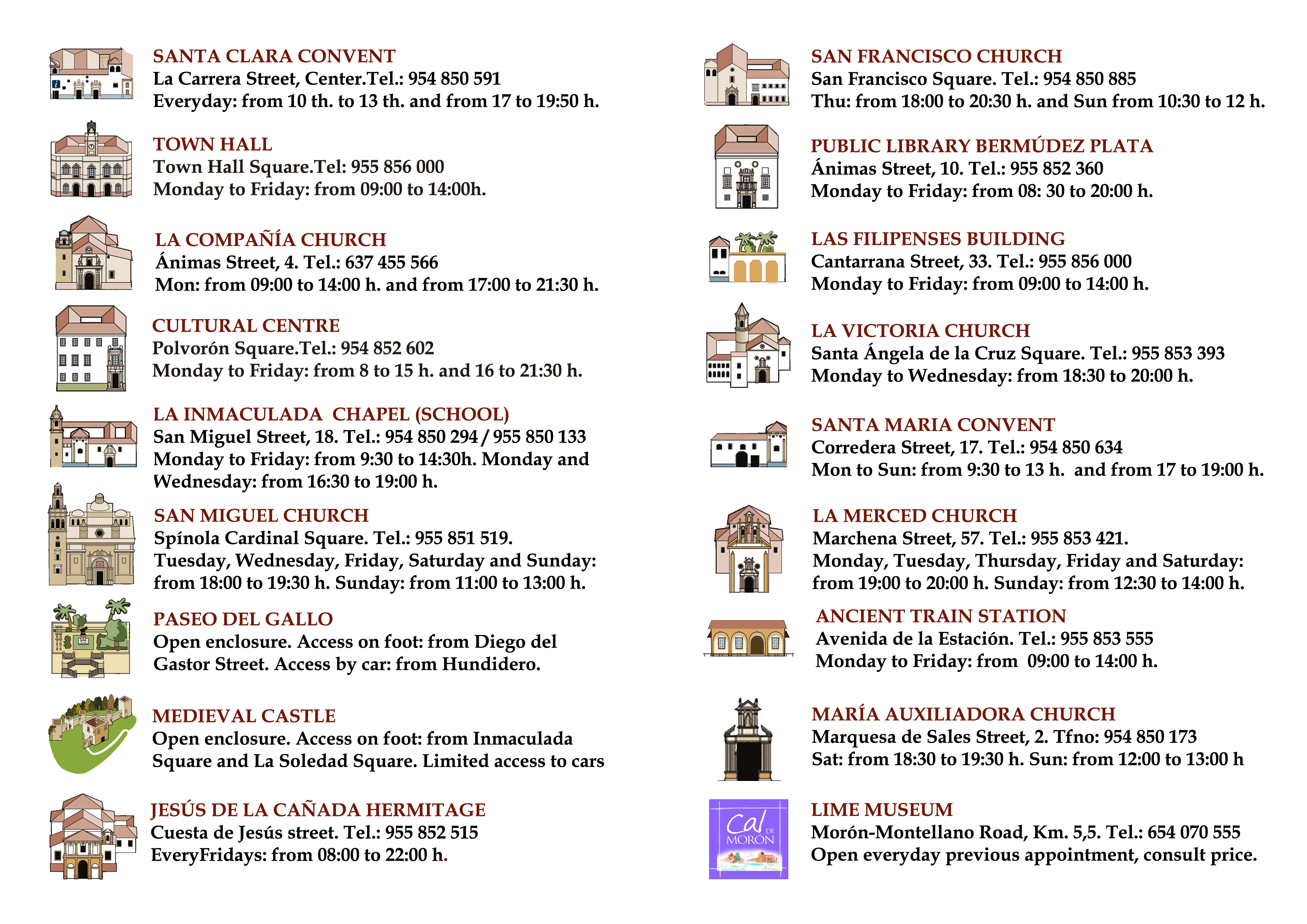 SANTA CLARA CONVENT
La Carrera Street, Center.Tel.: 954 850 591
Everyday: from 10 th. to 13 th. and from 17 to 19:50 h.

TOWN HALL
Town Hall Square.Tel: 955 856 000
Monday to Friday: from 09:00 to 14:00h.

LA COMPAÑÍA CHURCH
Ánimas Street, 4. Tel.: 637 455 566
Mon: from 09:00 to 14:00 h. and from 17:00 to 21:30 h.

CULTURAL CENTRE
Polvorón Square.Tel.: 954 852 602
Monday to Friday: from 8 to 15 h. and 16 to 21:30 h.

LA INMACULADA CHAPEL (SCHOOL)
San Miguel Street, 18. Tel.: 954 850 294 / 955 850 133
Monday to Friday: from 9:30 to 14:30h. Monday and Wednesday: from 16:30 to 19:00 h.

SAN MIGUEL CHURCH
Spínola Cardinal Square. Tel.: 955 851 519.
Tuesday, Wednesday, Friday, Saturday and Sunday: from 18:00 to 19:30 h. Sunday: from 11:00 to 13:00 h.

PASEO DEL GALLO
Open enclosure. Access on foot: from Diego del Gastor Street. Access by car: from Hundidero.

MEDIEVAL CASTLE
Open enclosure. Access on foot: from Inmaculada Square and La Soledad Square. Limited access to cars

JESÚS DE LA CAÑADA HERMITAGE
Cuesta de Jesús street. Tel.: 955 852 515
EveryFridays: from 08:00 to 22:00 h.

SAN FRANCISCO CHURCH
San Francisco Square. Tel.: 954 850 885
Thu: from 18:00 to 20:30 h. and Sun from 10:30 to 12 h.

PUBLIC LIBRARY BERMÚDEZ PLATA
Ánimas Street, 10. Tel.: 955 852 360
Monday to Friday: from 08: 30 to 20:00 h.

LAS FILIPENSES BUILDING
Cantarrana Street, 33. Tel.: 955 856 000
Monday to Friday: from 09:00 to 14:00 h.

LA VICTORIA CHURCH
Santa Ángela de la Cruz Square. Tel.: 955 853 393
Monday to Wednesday: from 18:30 to 20:00 h.

SANTA MARIA CONVENT
Corredera Street, 17. Tel.: 954 850 634
Mon to Sun: from 9:30 to 13 h. and from 17 to 19:00 h.

LA MERCED CHURCH
Marchena Street, 57. Tel.: 955 853 421.
Monday, Tuesday, Thursday, Friday and Saturday: from 19:00 to 20:00 h. Sunday: from 12:30 to 14:00 h.

ANCIENT TRAIN STATION
Avenida de la Estación. Tel.: 955 853 555
Monday to Friday: from 09:00 to 14:00 h.

MARÍA AUXILIADORA CHURCH
Marquesa de Sales Street, 2. Tfno: 954 850 173
Sat: from 18:30 to 19:30 h. Sun: from 12:00 to 13:00 h

Cal DE MORÓN

LIME MUSEUM
Morón-Montellano Road, Km. 5,5. Tel.: 654 070 555
Open everyday previous appointment, consult price.